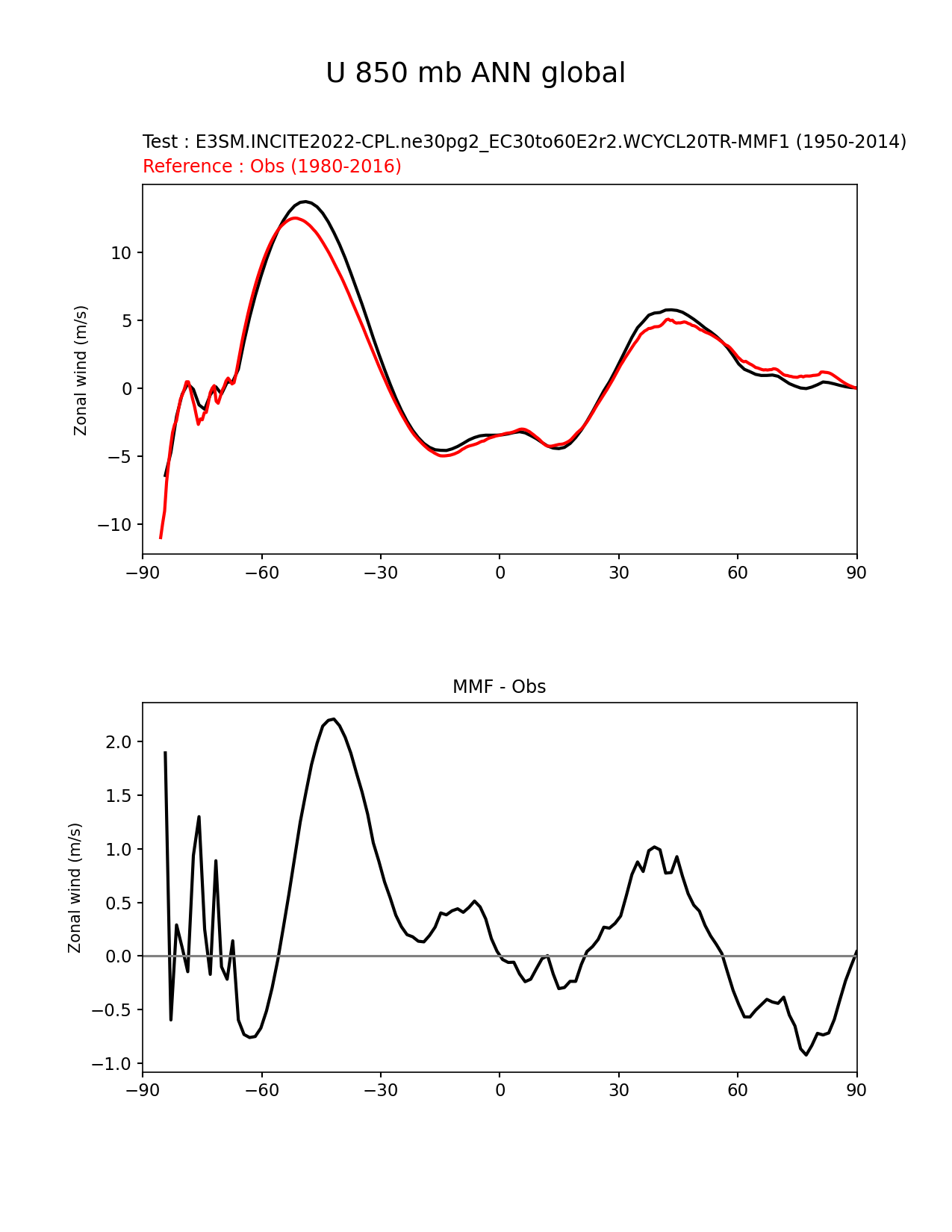 U 850 mb ANN global

Test : E3SM.INCITE2022-CPL.ne30pg2_EC30to60E2r2.WCYCL20TR-MMF1 (1950-2014)
Reference : Obs (1980-2016)

Zonal wind (m/s)

10
5
0
−5
−10

−90 −60 −30 0 30 60 90

MMF - Obs

Zonal wind (m/s)

2.0
1.5
1.0
0.5
0.0
−0.5
−1.0

−90 −60 −30 0 30 60 90